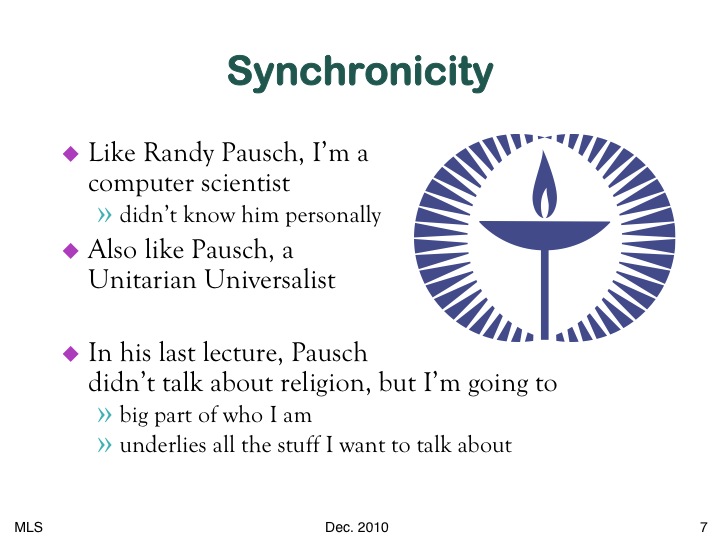 Synchronicity

◆ Like Randy Pausch, I'm a computer scientist
» didn't know him personally
◆ Also like Pausch, a Unitarian Universalist

◆ In his last lecture, Pausch didn't talk about religion, but I'm going to
» big part of who I am
» underlies all the stuff I want to talk about

MLS

Dec. 2010

7